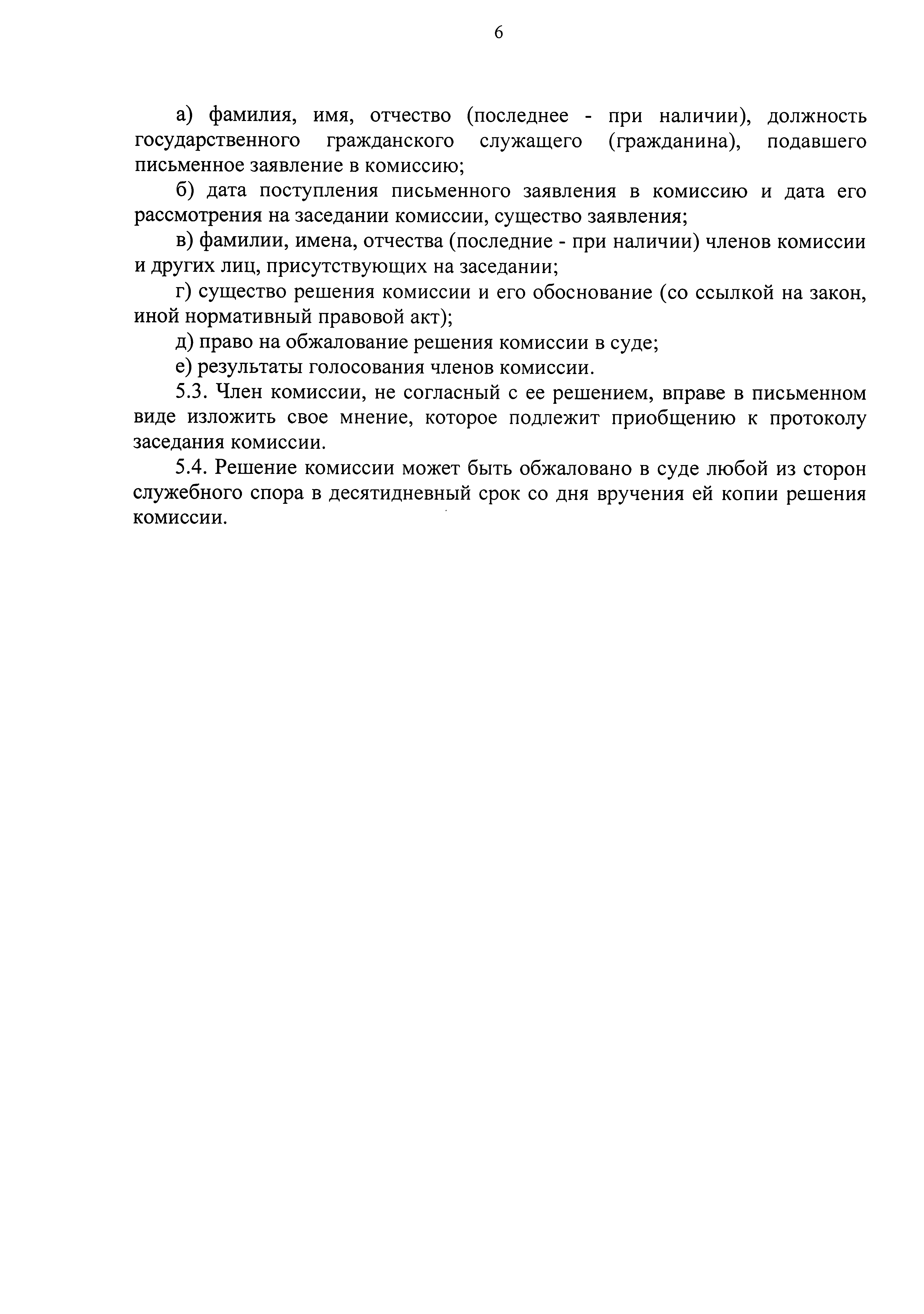 6

а) фамилия, имя, отчество (последнее - при наличии), должность государственного гражданского служащего (гражданина), подавшего письменное заявление в комиссию;

б) дата поступления письменного заявления в комиссию и дата его рассмотрения на заседании комиссии, существо заявления;

в) фамилии, имена, отчества (последние - при наличии) членов комиссии и других лиц, присутствующих на заседании;

г) существо решения комиссии и его обоснование (со ссылкой на закон, иной нормативный правовой акт);

д) право на обжалование решения комиссии в суде;

е) результаты голосования членов комиссии.

5.3. Член комиссии, не согласный с ее решением, вправе в письменном виде изложить свое мнение, которое подлежит приобщению к протоколу заседания комиссии.

5.4. Решение комиссии может быть обжаловано в суде любой из сторон служебного спора в десятидневный срок со дня вручения ей копии решения комиссии.